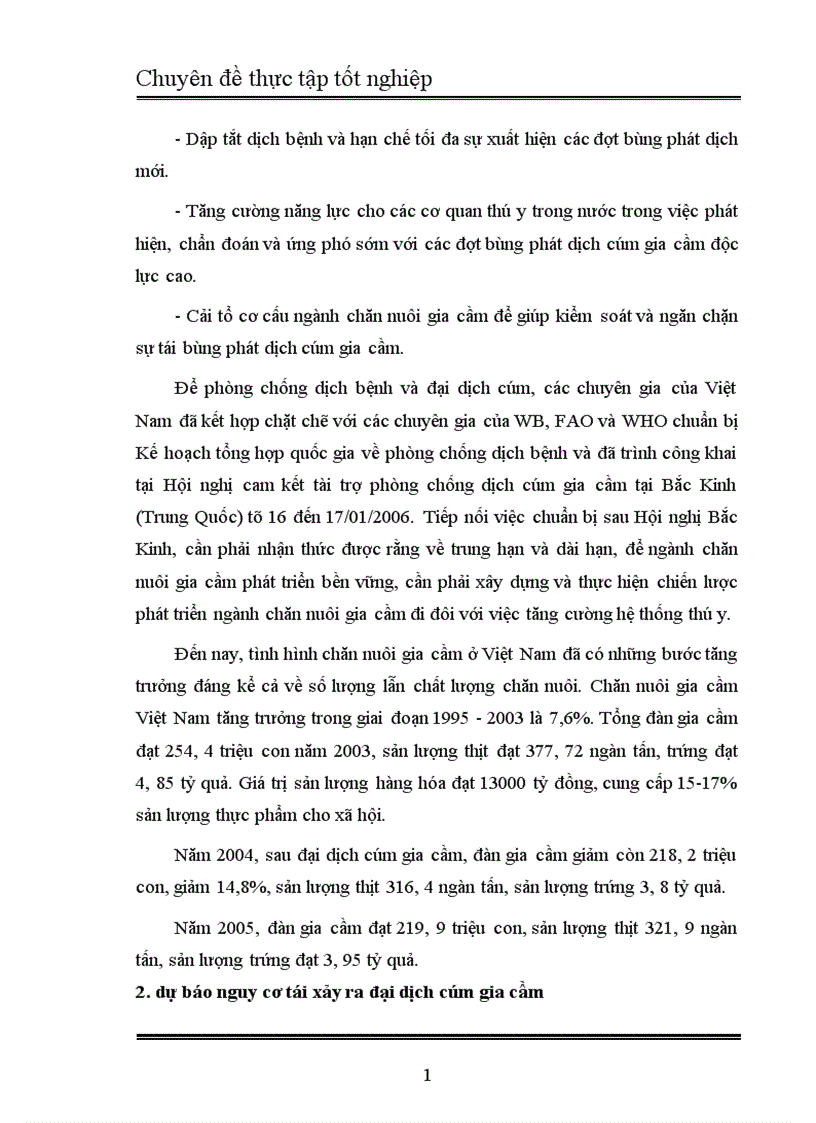 Chuyên đề thực tập tốt nghiệp

- Dập tắt dịch bệnh và hạn chế tối đa sự xuất hiện các đợt bùng phát dịch mới.

- Tăng cường năng lực cho các cơ quan thú y trong nước trong việc phát hiện, chẩn đoán và ứng phó sớm với các đợt bùng phát dịch cúm gia cầm độc lực cao.

- Cải tổ cơ cấu ngành chăn nuôi gia cầm để giúp kiểm soát và ngăn chặn sự tái bùng phát dịch cúm gia cầm.

Để phòng chống dịch bệnh và đại dịch cúm, các chuyên gia của Việt Nam đã kết hợp chặt chẽ với các chuyên gia của WB, FAO và WHO chuẩn bị Kế hoạch tổng hợp quốc gia về phòng chống dịch bệnh và đã trình công khai tại Hội nghị cam kết tài trợ phòng chống dịch cúm gia cầm tại Bắc Kinh (Trung Quốc) tõ 16 đến 17/01/2006. Tiếp nối việc chuẩn bị sau Hội nghị Bắc Kinh, cần phải nhận thức được rằng về trung hạn và dài hạn, để ngành chăn nuôi gia cầm phát triển bền vững, cần phải xây dựng và thực hiện chiến lược phát triển ngành chăn nuôi gia cầm đi đôi với việc tăng cường hệ thống thú y.

Đến nay, tình hình chăn nuôi gia cầm ở Việt Nam đã có những bước tăng trưởng đáng kể cả về số lượng lẫn chất lượng chăn nuôi. Chăn nuôi gia cầm Việt Nam tăng trưởng trong giai đoạn 1995 - 2003 là 7,6%. Tổng đàn gia cầm đạt 254, 4 triệu con năm 2003, sản lượng thịt đạt 377, 72 ngàn tấn, trứng đạt 4, 85 tỷ quả. Giá trị sản lượng hàng hóa đạt 13000 tỷ đồng, cung cấp 15-17% sản lượng thực phẩm cho xã hội.

Năm 2004, sau đại dịch cúm gia cầm, đàn gia cầm giảm còn 218, 2 triệu con, giảm 14,8%, sản lượng thịt 316, 4 ngàn tấn, sản lượng trứng 3, 8 tỷ quả.

Năm 2005, đàn gia cầm đạt 219, 9 triệu con, sản lượng thịt 321, 9 ngàn tấn, sản lượng trứng đạt 3, 95 tỷ quả.

2. dự báo nguy cơ tái xảy ra đại dịch cúm gia cầm

1